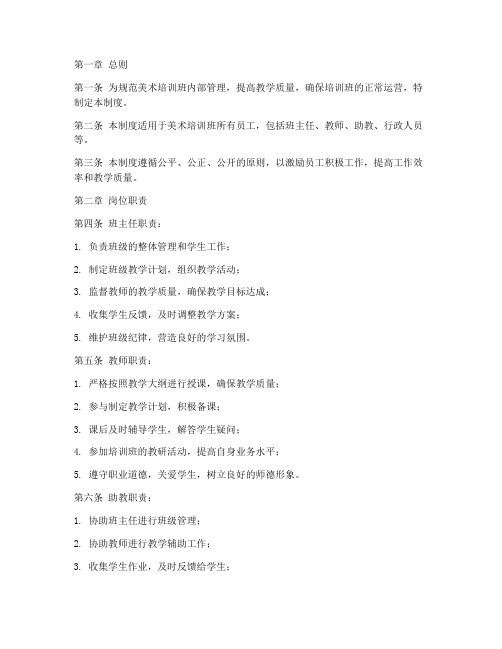 第一章 总则

第一条 为规范美术培训班内部管理，提高教学质量，确保培训班的正常运营，特制定本制度。

第二条 本制度适用于美术培训班所有员工，包括班主任、教师、助教、行政人员等。

第三条 本制度遵循公平、公正、公开的原则，以激励员工积极工作，提高工作效率和教学质量。

第二章 岗位职责

第四条 班主任职责：

1. 负责班级的整体管理和学生工作；

2. 制定班级教学计划，组织教学活动；

3. 监督教师的教学质量，确保教学目标达成；

4. 收集学生反馈，及时调整教学方案；

5. 维护班级纪律，营造良好的学习氛围。

第五条 教师职责：

1. 严格按照教学大纲进行授课，确保教学质量；

2. 参与制定教学计划，积极备课；

3. 课后及时辅导学生，解答学生疑问；

4. 参加培训班的教研活动，提高自身业务水平；

5. 遵守职业道德，关爱学生，树立良好的师德形象。

第六条 助教职责：

1. 协助班主任进行班级管理；

2. 协助教师进行教学辅助工作；

3. 收集学生作业，及时反馈给学生；